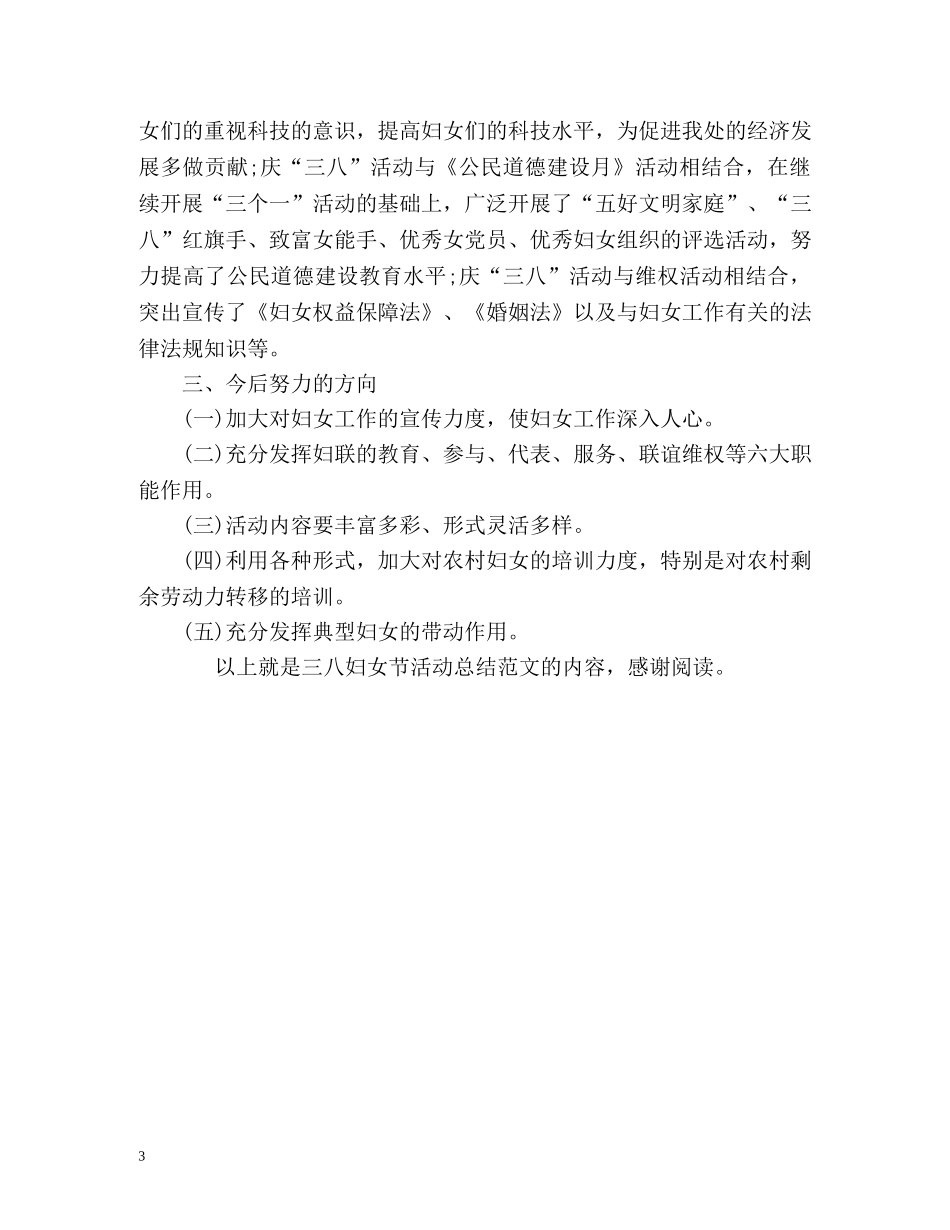 女们的重视科技的意识，提高妇女们的科技水平，为促进我处的经济发展多做贡献;庆“三八”活动与《公民道德建设月》活动相结合，在继续开展“三个一”活动的基础上，广泛开展了“五好文明家庭”、“三八”红旗手、致富女能手、优秀女党员、优秀妇女组织的评选活动，努力提高了公民道德建设教育水平;庆“三八”活动与维权活动相结合，突出宣传了《妇女权益保障法》、《婚姻法》以及与妇女工作有关的法律法规知识等。

三、今后努力的方向

(一)加大对妇女工作的宣传力度，使妇女工作深入人心。

(二)充分发挥妇联的教育、参与、代表、服务、联谊维权等六大职能作用。

(三)活动内容要丰富多彩、形式灵活多样。

(四)利用各种形式，加大对农村妇女的培训力度，特别是对农村剩余劳动力转移的培训。

(五)充分发挥典型妇女的带动作用。

以上就是三八妇女节活动总结范文的内容，感谢阅读。

3